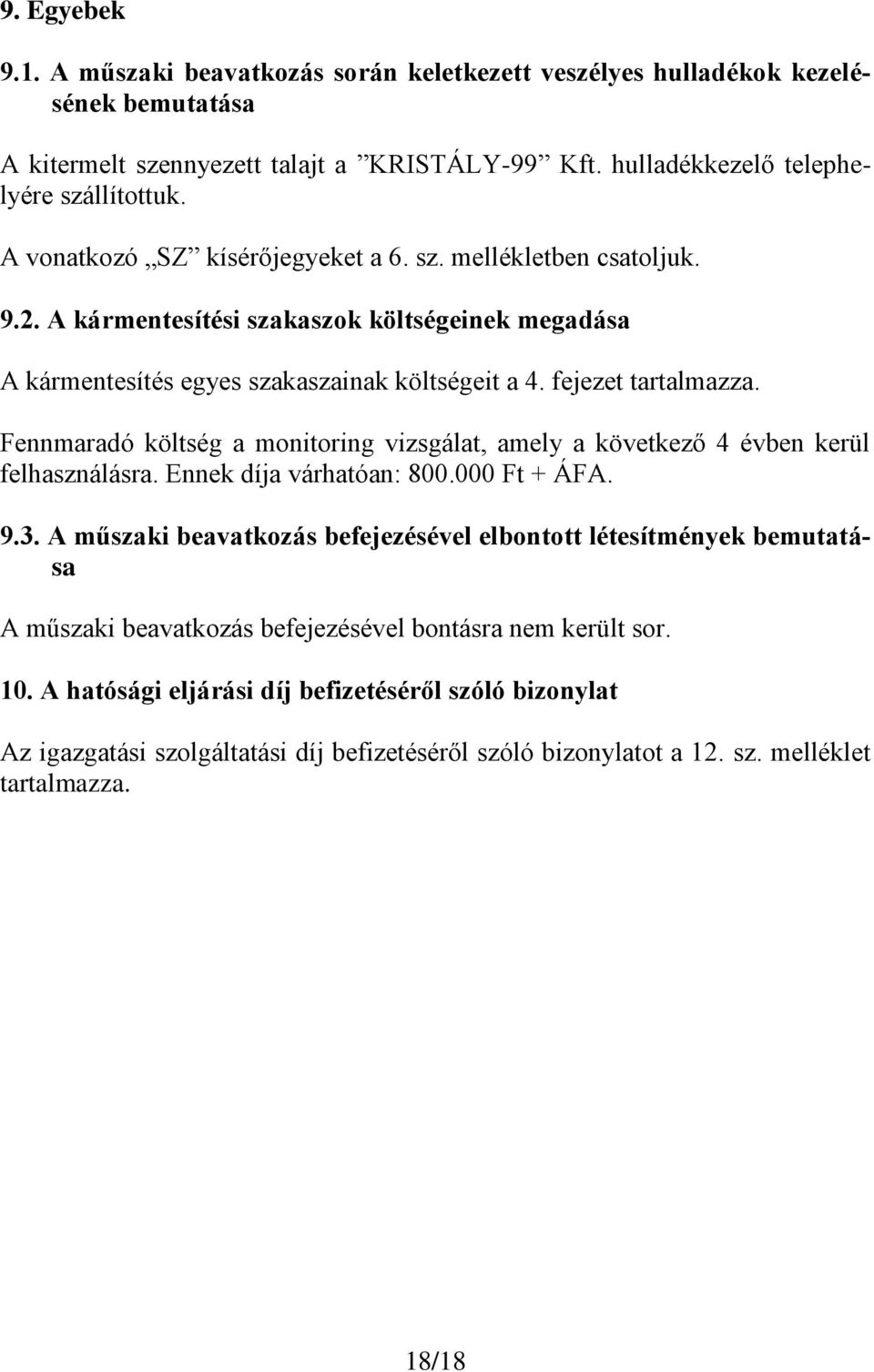 9. Egyebek

9.1. A műszaki beavatkozás során keletkezett veszélyes hulladékok kezelésének bemutatása

A kitermelt szennyezett talajt a ”KRISTÁLY-99” Kft. hulladékkezelő telephelyére szállítottuk.

A vonatkozó „SZ” kísérőjegyeket a 6. sz. mellékletben csatoljuk.

9.2. A kármentesítési szakaszok költségeinek megadása

A kármentesítés egyes szakaszainak költségeit a 4. fejezet tartalmazza.

Fennmaradó költség a monitoring vizsgálat, amely a következő 4 évben kerül felhasználásra. Ennek díja várhatóan: 800.000 Ft + ÁFA.

9.3. A műszaki beavatkozás befejezésével elbontott létesítmények bemutatása

A műszaki beavatkozás befejezésével bontásra nem került sor.

10. A hatósági eljárási díj befizetéséről szóló bizonylat

Az igazgatási szolgáltatási díj befizetéséről szóló bizonylatot a 12. sz. melléklet tartalmazza.

18/18